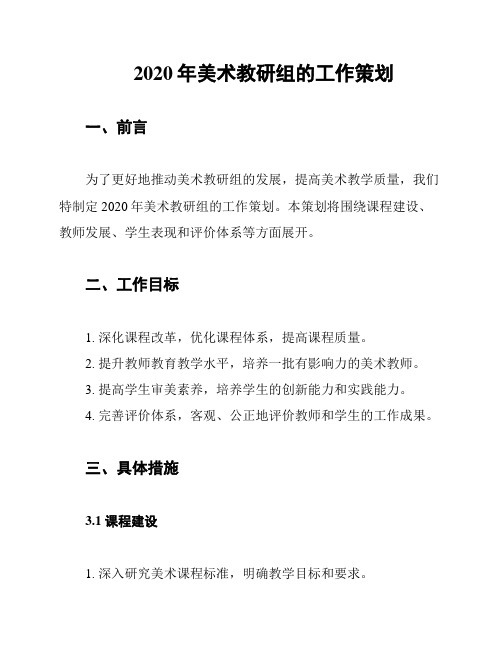 2020 年美术教研组的工作策划

一、前言

为了更好地推动美术教研组的发展，提高美术教学质量，我们特制定 2020 年美术教研组的工作策划。本策划将围绕课程建设、教师发展、学生表现和评价体系等方面展开。

二、工作目标

1. 深化课程改革，优化课程体系，提高课程质量。
2. 提升教师教育教学水平，培养一批有影响力的美术教师。
3. 提高学生审美素养，培养学生的创新能力和实践能力。
4. 完善评价体系，客观、公正地评价教师和学生的工作成果。

三、具体措施

3.1 课程建设

1. 深入研究美术课程标准，明确教学目标和要求。